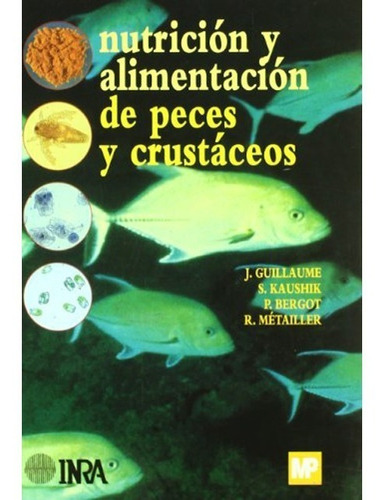 nutrición y alimentación de peces y crustáceos

J. GUILLAUME
S. KAUSHIK
P. BERGOT
R. MÉTAILLER

INRA

MP